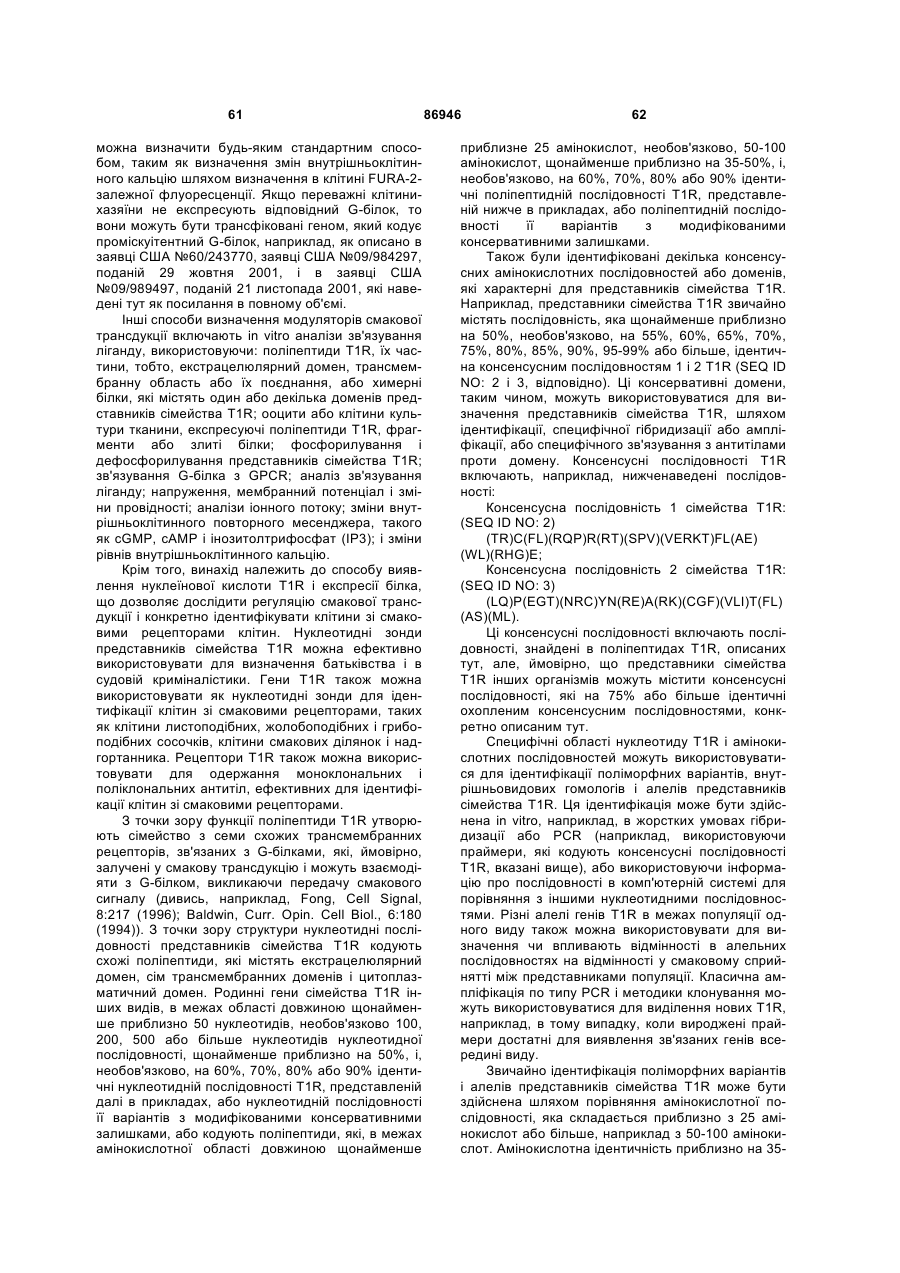 61 86946 62

можна визначити будь-яким стандартним способом, таким як визначення змін внутрішньоклітинного кальцію шляхом визначення в клітині FURA-2-залежної флуоресценції. Якщо переважні клітини-хазяїни не експресують відповідний G-білок, то вони можуть бути трансфіковані геном, який кодує проміскуїтентний G-білок, наприклад, як описано в заявці США №60/243770, заявці США №09/984297, поданій 29 жовтня 2001, і в заявці США №09/989497, поданій 21 листопада 2001, які наведені тут як посилання в повному об'ємі.

Інші способи визначення модуляторів смакової трансдукції включають in vitro аналізи зв'язування ліганду, використовуючи: поліпептиди T1R, їх частини, тобто, екстрацелюлярний домен, трансмембранну область або їх поєднання, або химерні білки, які містять один або декілька доменів представників сімейства T1R; ооцити або клітини культури тканини, експресуючі поліпептиди T1R, фрагменти або злиті білки; фосфорилування і дефосфорилування представників сімейства T1R; зв'язування G-білка з GPCR; аналіз зв'язування ліганду; напруження, мембранний потенціал і зміни провідності; аналізи іонного потоку; зміни внутрішньоклітинного повторного месенджера, такого як cGMP, cAMP і інозитолтрифосфат (IP3); і зміни рівнів внутрішньоклітинного кальцію.

Крім того, винахід належить до способу виявлення нуклеїнової кислоти T1R і експресії білка, що дозволяє дослідити регуляцію смакової трансдукції і конкретно ідентифікувати клітини зі смаковими рецепторами клітин. Нуклеотидні зонди представників сімейства T1R можна ефективно використовувати для визначення батьківства і в судовій криміналістики. Гени T1R також можна використовувати як нуклеотидні зонди для ідентифікації клітин зі смаковими рецепторами, таких як клітини листоподібних, жолобоподібних і грибоподібних сосочків, клітини смакових ділянок і надгортанника. Рецептори T1R також можна використовувати для одержання моноклональних і поліклональних антитіл, ефективних для ідентифікації клітин зі смаковими рецепторами.

З точки зору функції поліпептиди T1R утворюють сімейство з семи схожих трансмембранних рецепторів, зв'язаних з G-білками, які, ймовірно, залучені у смакову трансдукцію і можуть взаємодіяти з G-білком, викликаючи передачу смакового сигналу (дивись, наприклад, Fong, Cell Signal, 8:217 (1996); Baldwin, Curr. Opin. Cell Biol., 6:180 (1994)). З точки зору структури нуклеотидні послідовності представників сімейства T1R кодують схожі поліпептиди, які містять екстрацелюлярний домен, сім трансмембранних доменів і цитоплазматичний домен. Родинні гени сімейства T1R інших видів, в межах області довжиною щонайменше приблизно 50 нуклеотидів, необов'язково 100, 200, 500 або більше нуклеотидів нуклеотидної послідовності, щонайменше приблизно на 50%, і, необов'язково, на 60%, 70%, 80% або 90% ідентичні нуклеотидній послідовності T1R, представленій далі в прикладах, або нуклеотидній послідовності її варіантів з модифікованими консервативними залишками, або кодують поліпептиди, які, в межах амінокислотної області довжиною щонайменше приблизне 25 амінокислот, необов'язково, 50-100 амінокислот, щонайменше приблизно на 35-50%, і, необов'язково, на 60%, 70%, 80% або 90% ідентичні поліпептидній послідовності T1R, представленій нижче в прикладах, або поліпептидній послідовності її варіантів з модифікованими консервативними залишками.

Також були ідентифіковані декілька консенсусних амінокислотних послідовностей або доменів, які характерні для представників сімейства T1R. Наприклад, представники сімейства T1R звичайно містять послідовність, яка щонайменше приблизно на 50%, необов'язково, на 55%, 60%, 65%, 70%, 75%, 80%, 85%, 90%, 95-99% або більше, ідентична консенсусним послідовностям 1 і 2 T1R (SEQ ID NO: 2 і 3, відповідно). Ці консервативні домени, таким чином, можуть використовуватися для визначення представників сімейства T1R, шляхом ідентифікації, специфічної гібридизації або ампліфікації, або специфічного зв'язування з антитілами проти домену. Консенсусні послідовності T1R включають, наприклад, нижченаведені послідовності:

Консенсусна послідовність 1 сімейства T1R: (SEQ ID NO: 2)

(TR)C(FL)(RQP)R(RT)(SPV)(VERKT)FL(AE)(WL)(RHG)E;

Консенсусна послідовність 2 сімейства T1R: (SEQ ID NO: 3)

(LQ)P(EGT)(NRC)YN(RE)A(RK)(CGF)(VLI)T(FL)(AS)(ML).

Ці консенсусні послідовності включають послідовності, знайдені в поліпептидах T1R, описаних тут, але, ймовірно, що представники сімейства T1R інших організмів можуть містити консенсусні послідовності, які на 75% або більше ідентичні охопленим консенсусним послідовностями, конкретно описаним тут.

Специфічні області нуклеотиду T1R і амінокислотних послідовностей можуть використовуватися для ідентифікації поліморфних варіантів, внутрішньовидових гомологів і алелів представників сімейства T1R. Ця ідентифікація може бути здійснена in vitro, наприклад, в жорстких умовах гібридизації або PCR (наприклад, використовуючи праймери, які кодують консенсусні послідовності T1R, вказані вище), або використовуючи інформацію про послідовності в комп'ютерній системі для порівняння з іншими нуклеотидними послідовностями. Різні алелі генів T1R в межах популяції одного виду також можна використовувати для визначення чи впливають відмінності в алельних послідовностях на відмінності у смаковому сприйнятті між представниками популяції. Класична ампліфікація по типу PCR і методики клонування можуть використовуватися для виділення нових T1R, наприклад, в тому випадку, коли вироджені праймери достатні для виявлення зв'язаних генів всередині виду.

Звичайно ідентифікація поліморфних варіантів і алелів представників сімейства T1R може бути здійснена шляхом порівняння амінокислотної послідовності, яка складається приблизно з 25 амінокислот або більше, наприклад з 50-100 амінокислот. Амінокислотна ідентичність приблизно на 35-